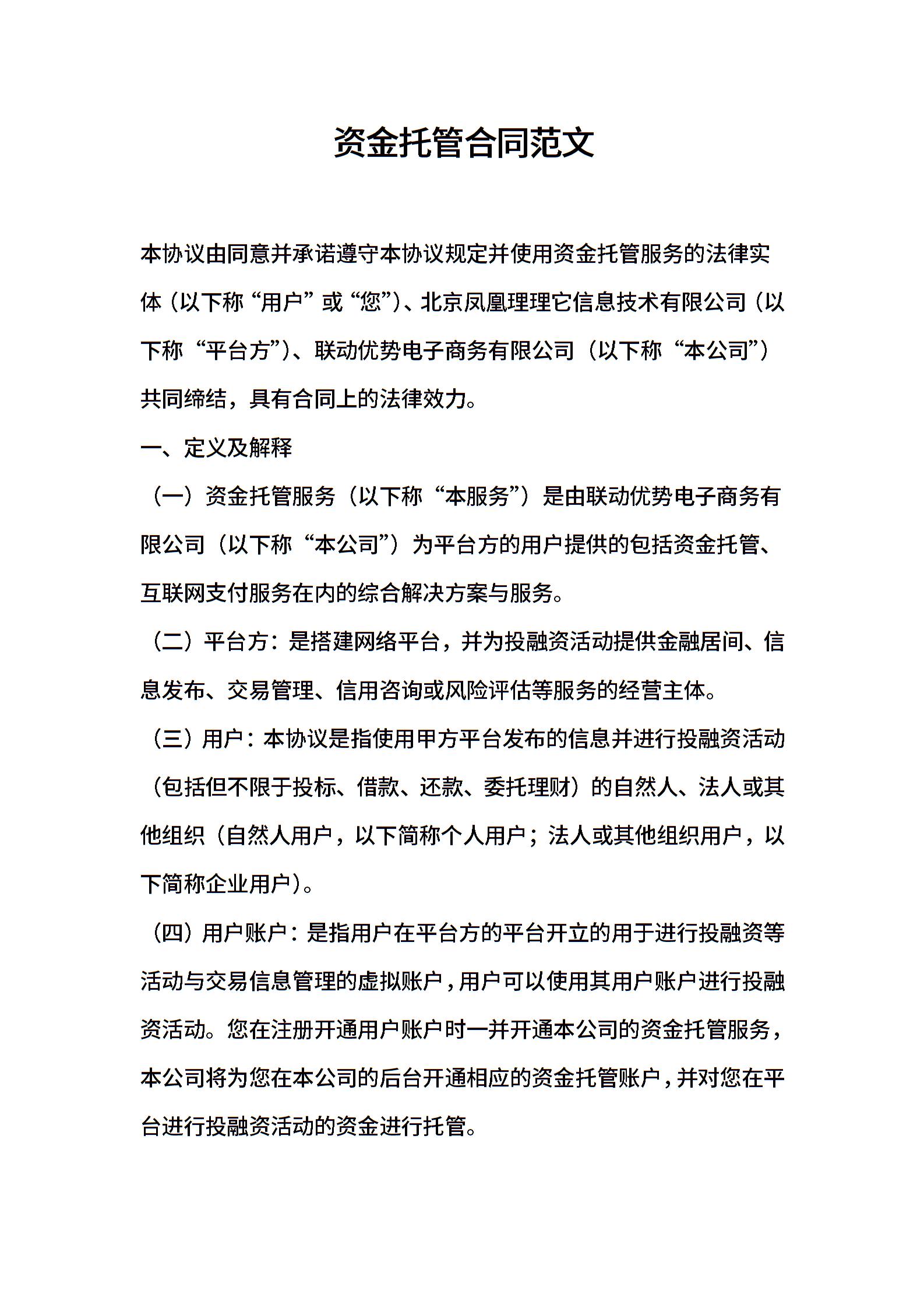 资金托管合同范文

本协议由同意并承诺遵守本协议规定并使用资金托管服务的法律实体（以下称“用户”或“您”）、北京凤凰理理它信息技术有限公司（以下称“平台方”）、联动优势电子商务有限公司（以下称“本公司”）共同缔结，具有合同上的法律效力。

一、定义及解释

（一）资金托管服务（以下称“本服务”）是由联动优势电子商务有限公司（以下称“本公司”）为平台方的用户提供的包括资金托管、互联网支付服务在内的综合解决方案与服务。

（二）平台方：是搭建网络平台，并为投融资活动提供金融居间、信息发布、交易管理、信用咨询或风险评估等服务的经营主体。

（三）用户：本协议是指使用甲方平台发布的信息并进行投融资活动（包括但不限于投标、借款、还款、委托理财）的自然人、法人或其他组织（自然人用户，以下简称个人用户；法人或其他组织用户，以下简称企业用户）。

（四）用户账户：是指用户在平台方的平台开立的用于进行投融资等活动与交易信息管理的虚拟账户，用户可以使用其用户账户进行投融资活动。您在注册开通用户账户时一并开通本公司的资金托管服务，本公司将为您在本公司的后台开通相应的资金托管账户，并对您在平台进行投融资活动的资金进行托管。